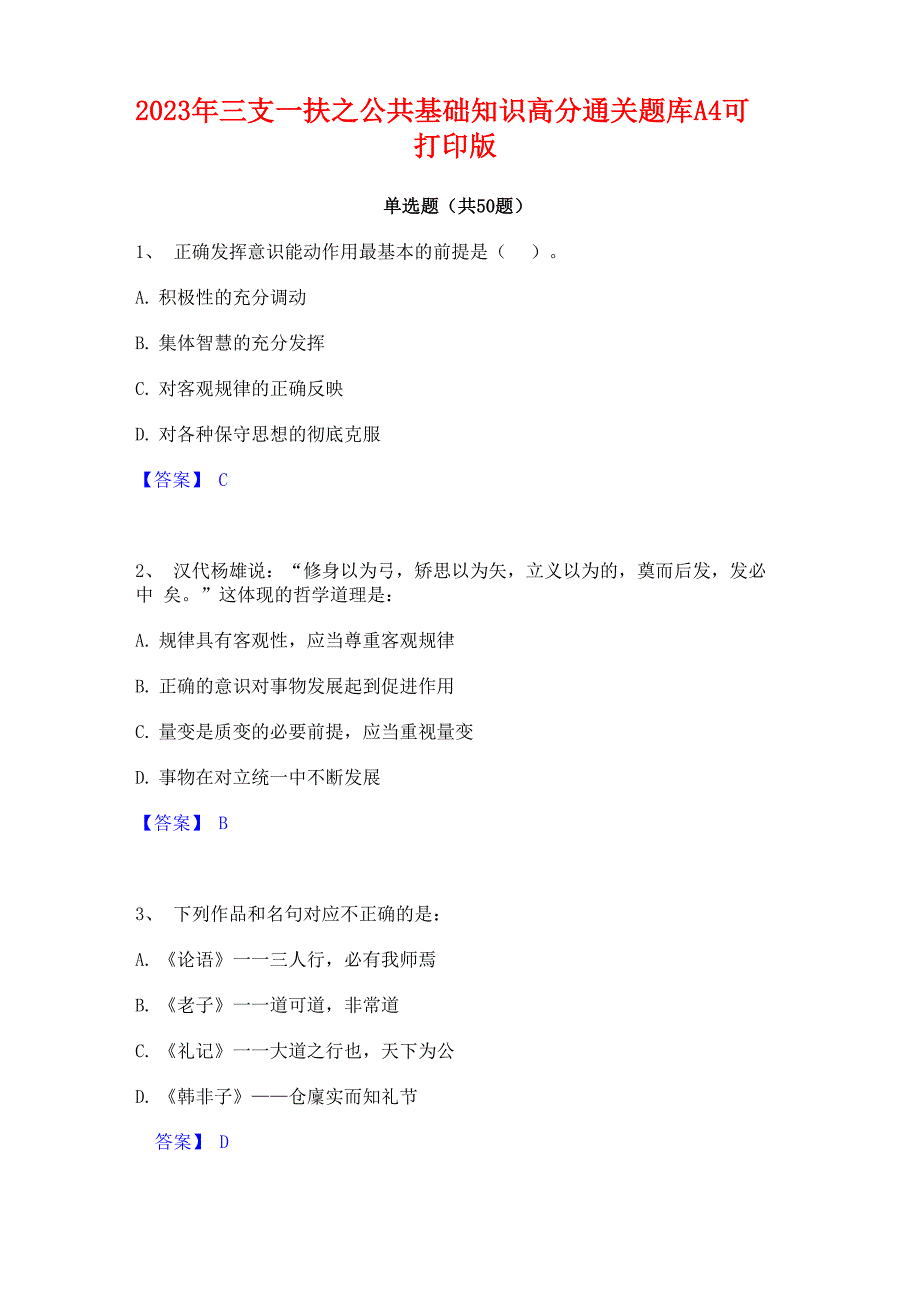 2023年三支一扶之公共基础知识高分通关题库A4可打印版

单选题（共50题）

1、 正确发挥意识能动作用最基本的前提是（ ）。

A. 积极性的充分调动

B. 集体智慧的充分发挥

C. 对客观规律的正确反映

D. 对各种保守思想的彻底克服

【答案】 C

2、 汉代杨雄说：“修身以为弓，矫思以为矢，立义以为的，奠而后发，发必中 矣。”这体现的哲学道理是：

A. 规律具有客观性，应当尊重客观规律

B. 正确的意识对事物发展起到促进作用

C. 量变是质变的必要前提，应当重视量变

D. 事物在对立统一中不断发展

【答案】 B

3、 下列作品和名句对应不正确的是：

A. 《论语》一一三人行，必有我师焉

B. 《老子》一一道可道，非常道

C. 《礼记》一一大道之行也，天下为公

D. 《韩非子》——仓廪实而知礼节

答案】 D